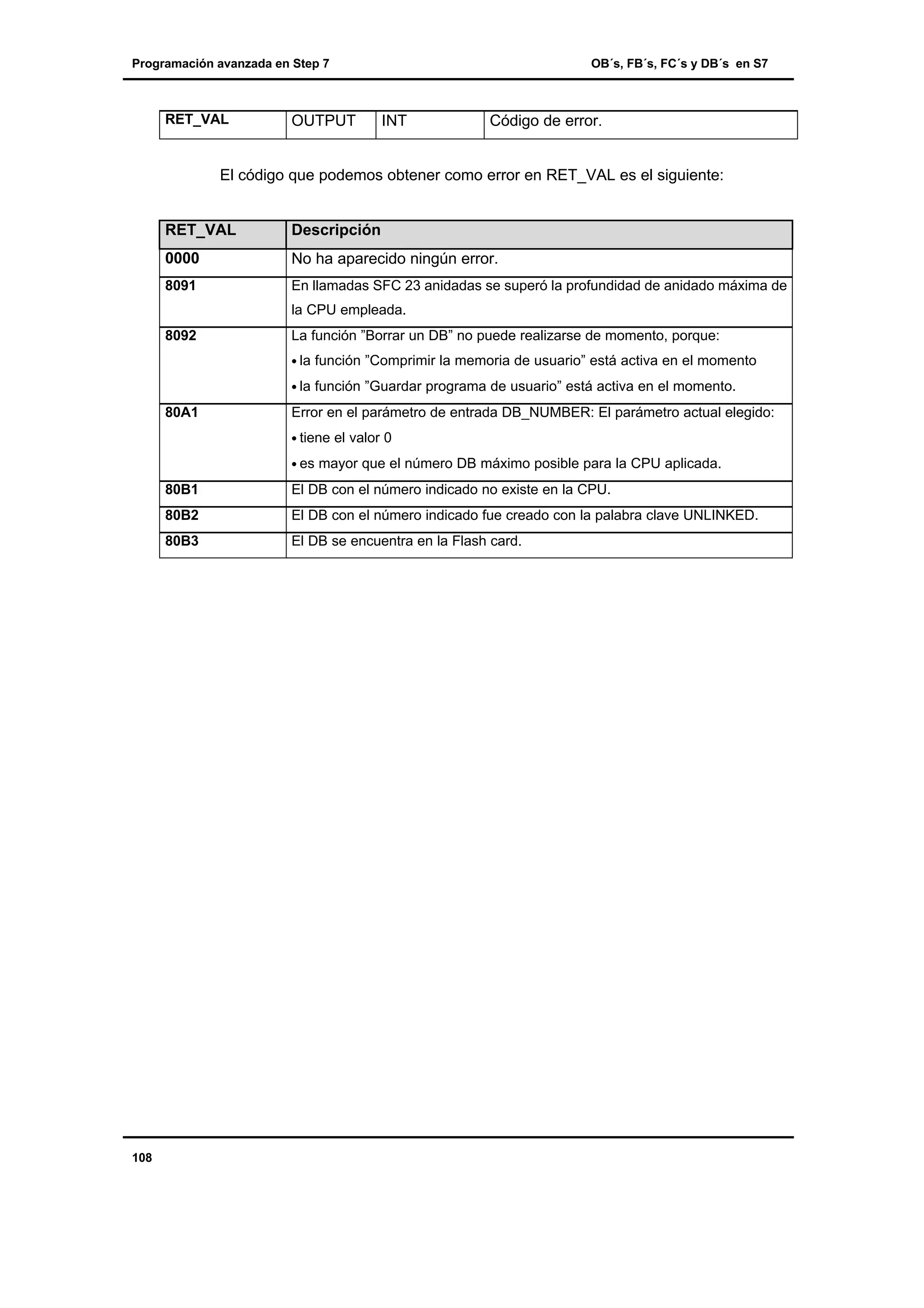 Programación avanzada en Step 7

OB´s, FB´s, FC´s y DB´s en S7

| RET_VAL | OUTPUT | INT | Código de error. |
|---|---|---|---|

El código que podemos obtener como error en RET_VAL es el siguiente:

| RET_VAL | Descripción |
|---|---|
| 0000 | No ha aparecido ningún error. |
| 8091 | En llamadas SFC 23 anidadas se superó la profundidad de anidado máxima de la CPU empleada. |
| 8092 | La función ”Borrar un DB” no puede realizarse de momento, porque: • la función ”Comprimir la memoria de usuario” está activa en el momento • la función ”Guardar programa de usuario” está activa en el momento. |
| 80A1 | Error en el parámetro de entrada DB_NUMBER: El parámetro actual elegido: • tiene el valor 0 • es mayor que el número DB máximo posible para la CPU aplicada. |
| 80B1 | El DB con el número indicado no existe en la CPU. |
| 80B2 | El DB con el número indicado fue creado con la palabra clave UNLINKED. |
| 80B3 | El DB se encuentra en la Flash card. |

108